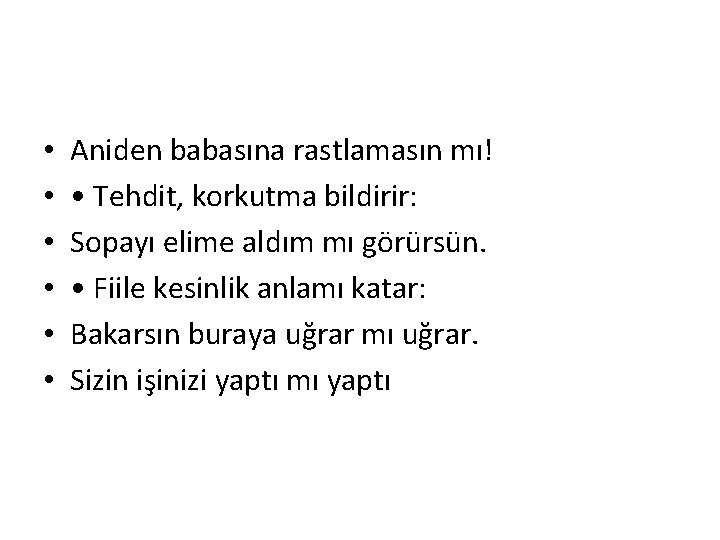 • Aniden babasına rastlamasın mı!
• • Tehdit, korkutma bildirir:
• Sopayı elime aldım mı görürsün.
• • Fiile kesinlik anlamı katar:
• Bakarsın buraya uğrar mı uğrar.
• Sizin işinizi yaptı mı yaptı